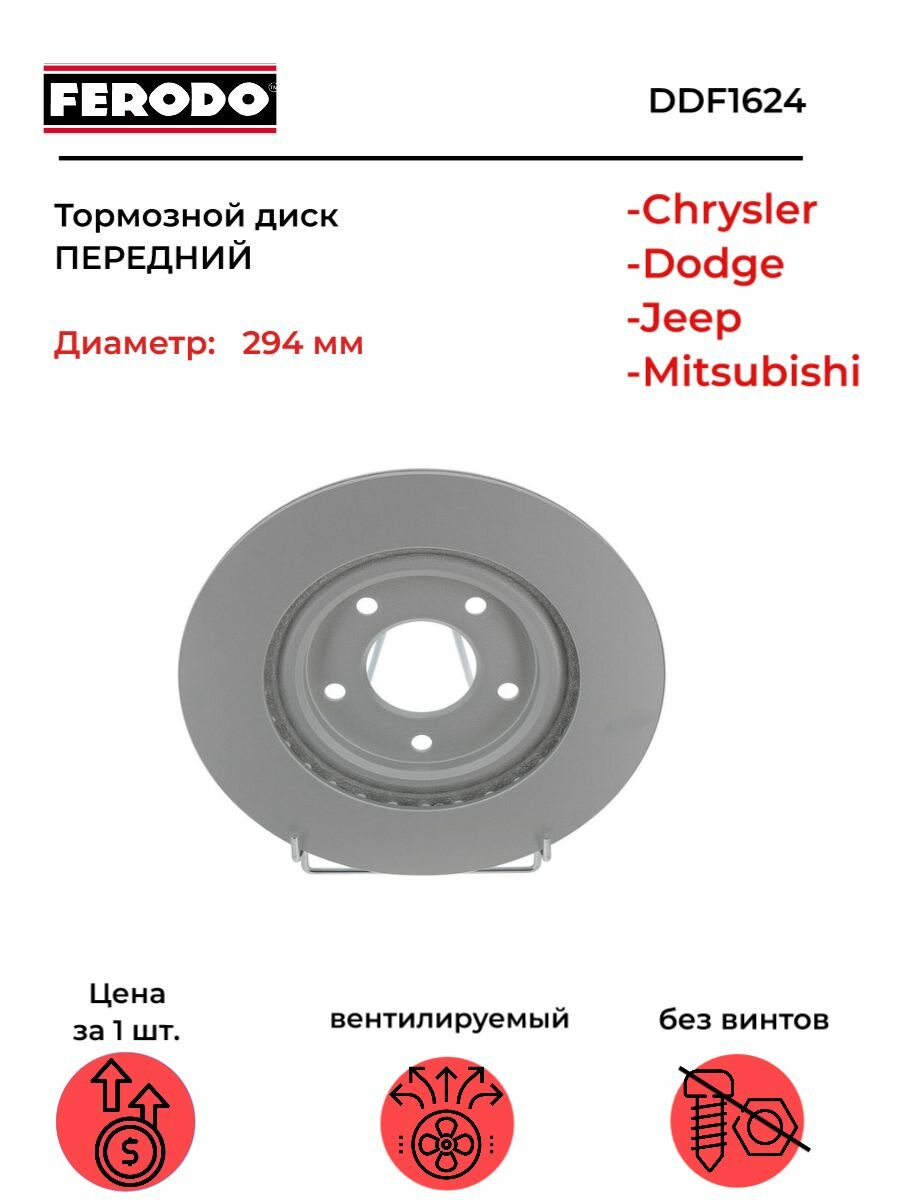 FERODO

DDF1624

Тормозной диск
ПЕРЕДНИЙ

Диаметр: 294 мм

-Chrysler
-Dodge
-Jeep
-Mitsubishi

Цена
за 1 шт.

вентилируемый

без винтов

$